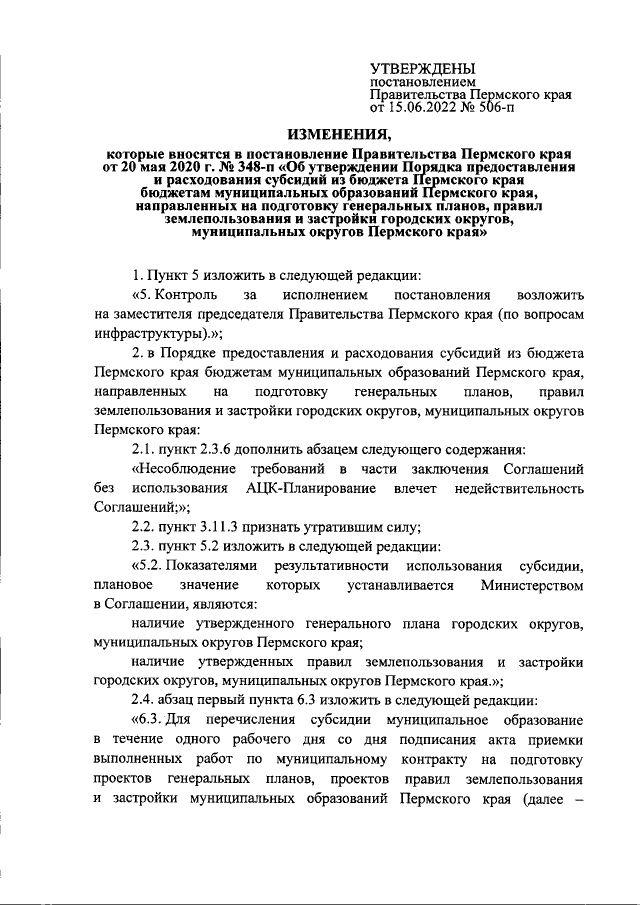 УТВЕРЖДЕНЫ
постановлением
Правительства Пермского края
от 15.06.2022 № 506-п

ИЗМЕНЕНИЯ,

которые вносятся в постановление Правительства Пермского края от 20 мая 2020 г. № 348-п «Об утверждении Порядка предоставления и расходования субсидий из бюджета Пермского края бюджетам муниципальных образований Пермского края, направленных на подготовку генеральных планов, правил землепользования и застройки городских округов, муниципальных округов Пермского края»

1. Пункт 5 изложить в следующей редакции:

«5. Контроль за исполнением постановления возложить на заместителя председателя Правительства Пермского края (по вопросам инфраструктуры).»;

2. в Порядке предоставления и расходования субсидий из бюджета Пермского края бюджетам муниципальных образований Пермского края, направленных на подготовку генеральных планов, правил землепользования и застройки городских округов, муниципальных округов Пермского края:

2.1. пункт 2.3.6 дополнить абзацем следующего содержания:

«Несоблюдение требований в части заключения Соглашений без использования АЦК-Планирование влечет недействительность Соглашений;»;

2.2. пункт 3.11.3 признать утратившим силу;

2.3. пункт 5.2 изложить в следующей редакции:

«5.2. Показателями результативности использования субсидии, плановое значение которых устанавливается Министерством в Соглашении, являются:

наличие утвержденного генерального плана городских округов, муниципальных округов Пермского края;

наличие утвержденных правил землепользования и застройки городских округов, муниципальных округов Пермского края.»;

2.4. абзац первый пункта 6.3 изложить в следующей редакции:

«6.3. Для перечисления субсидии муниципальное образование в течение одного рабочего дня со дня подписания акта приемки выполненных работ по муниципальному контракту на подготовку проектов генеральных планов, проектов правил землепользования и застройки муниципальных образований Пермского края (далее –